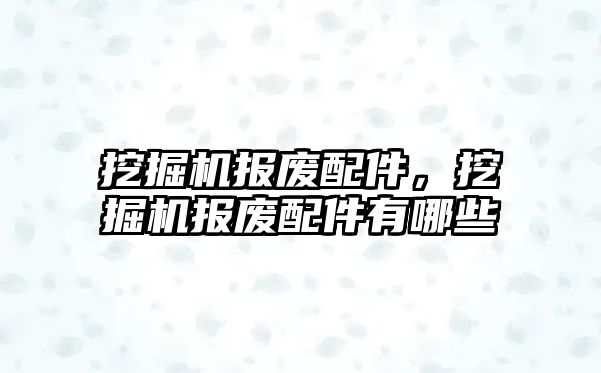 挖掘机报废配件，挖掘机报废配件有哪些